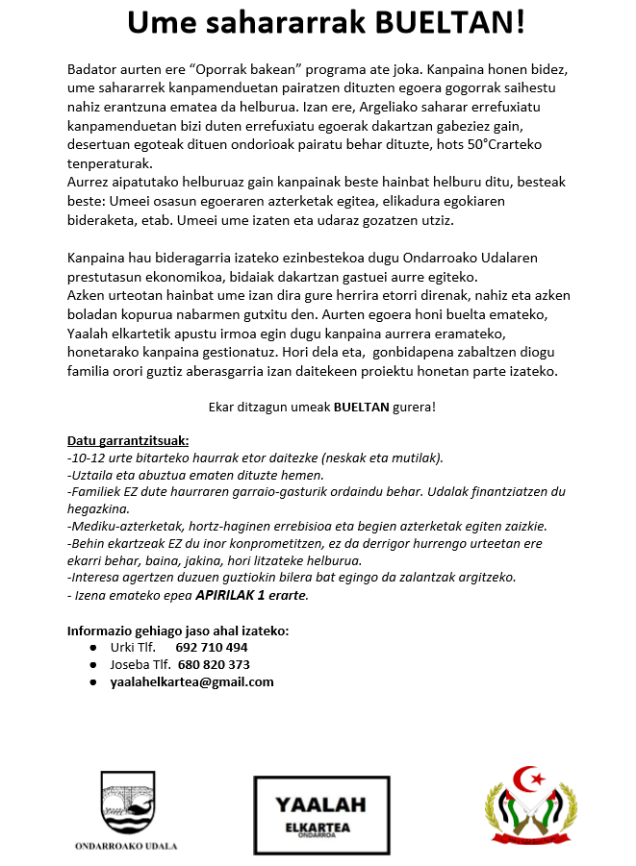 Ume sahararrak BUELTAN!

Badator aurten ere “Oporrak bakean” programa ate joka. Kanpaina honen bidez, ume sahararrek kanpamenduetan pairatzen dituzten egoera gogorrak saihestu nahiz erantzuna ematea da helburua. Izan ere, Argeliako saharar errefuxiatu kanpamenduetan bizi duten errefuxiatu egoerak dakartzan gabeziez gain, desertuan egoteak dituen ondorioak pairatu behar dituzte, hots 50°Crarteko tenperaturak.
Aurrez aipatutako helburuaz gain kanpainak beste hainbat helburu ditu, besteak beste: Umeei osasun egoeraren azterketak egitea, elikadura egokiaren bideraketa, etab. Umeei ume izaten eta udaraz gozatzen utziz.

Kanpaina hau bideragarria izateko ezinbestekoa dugu Ondarroako Udalaren prestutasun ekonomikoa, bidaiak dakartzan gastuei aurre egiteko.
Azken urteotan hainbat ume izan dira gure herrira etorri direnak, nahiz eta azken boladan kopurua nabarmen gutxitu den. Aurten egoera honi buelta emateko, Yaalah elkartetik apustu irmoa egin dugu kanpaina aurrera eramateko, honetarako kanpaina gestionatuz. Hori dela eta, gonbidapena zabaltzen diogu familia orori guztiz aberasgarria izan daitekeen proiektu honetan parte izateko.

Ekar ditzagun umeak BUELTAN gurera!

Datu garrantzitsuak:
-10-12 urte bitarteko haurrak etor daitezke (neskak eta mutilak).
-Uztaila eta abuztua ematen dituzte hemen.
-Familiek EZ dute haurraren garraio-gasturik ordaindu behar. Udalak finantziatzen du hegazkina.
-Mediku-azterketak, hortz-haginen errebisioa eta begien azterketak egiten zaizkie.
-Behin ekartzeak EZ du inor konprometitzen, ez da derrigor hurrengo urteetan ere ekarri behar, baina, jakina, hori litzateke helburua.
-Interesa agertzen duzuen guztiokin bilera bat egingo da zalantzak argitzeko.
- Izena emateko epea APIRILAK 1 erarte.

Informazio gehiago jaso ahal izateko:
● Urki Tlf. 692 710 494
● Joseba Tlf. 680 820 373
● yaalahelkartea@gmail.com

ONDARROAKO UDALA

YAALAH
ELKARTEA
ONDARROA